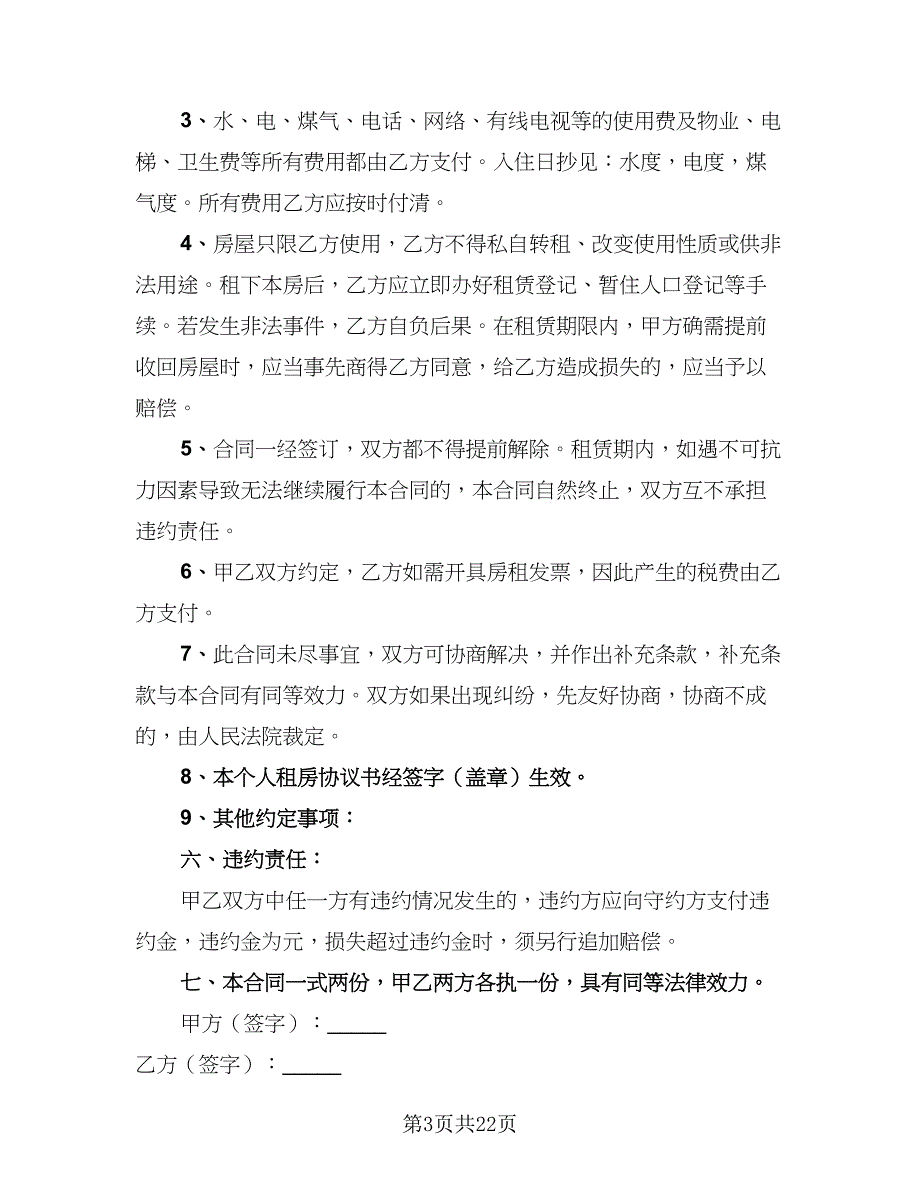 3、水、电、煤气、电话、网络、有线电视等的使用费及物业、电梯、卫生费等所有费用都由乙方支付。入住日抄见：水度，电度，煤气度。所有费用乙方应按时付清。

4、房屋只限乙方使用，乙方不得私自转租、改变使用性质或供非法用途。租下本房后，乙方应立即办好租赁登记、暂住人口登记等手续。若发生非法事件，乙方自负后果。在租赁期限内，甲方确需提前收回房屋时，应当事先商得乙方同意，给乙方造成损失的，应当予以赔偿。

5、合同一经签订，双方都不得提前解除。租赁期内，如遇不可抗力因素导致无法继续履行本合同的，本合同自然终止，双方互不承担违约责任。

6、甲乙双方约定，乙方如需开具房租发票，因此产生的税费由乙方支付。

7、此合同未尽事宜，双方可协商解决，并作出补充条款，补充条款与本合同有同等效力。双方如果出现纠纷，先友好协商，协商不成的，由人民法院裁定。

8、本个人租房协议书经签字（盖章）生效。

9、其他约定事项：

六、违约责任：

甲乙双方中任一方有违约情况发生的，违约方应向守约方支付违约金，违约金为元，损失超过违约金时，须另行追加赔偿。

七、本合同一式两份，甲乙两方各执一份，具有同等法律效力。

甲方（签字）：______

乙方（签字）：______

第3页共22页